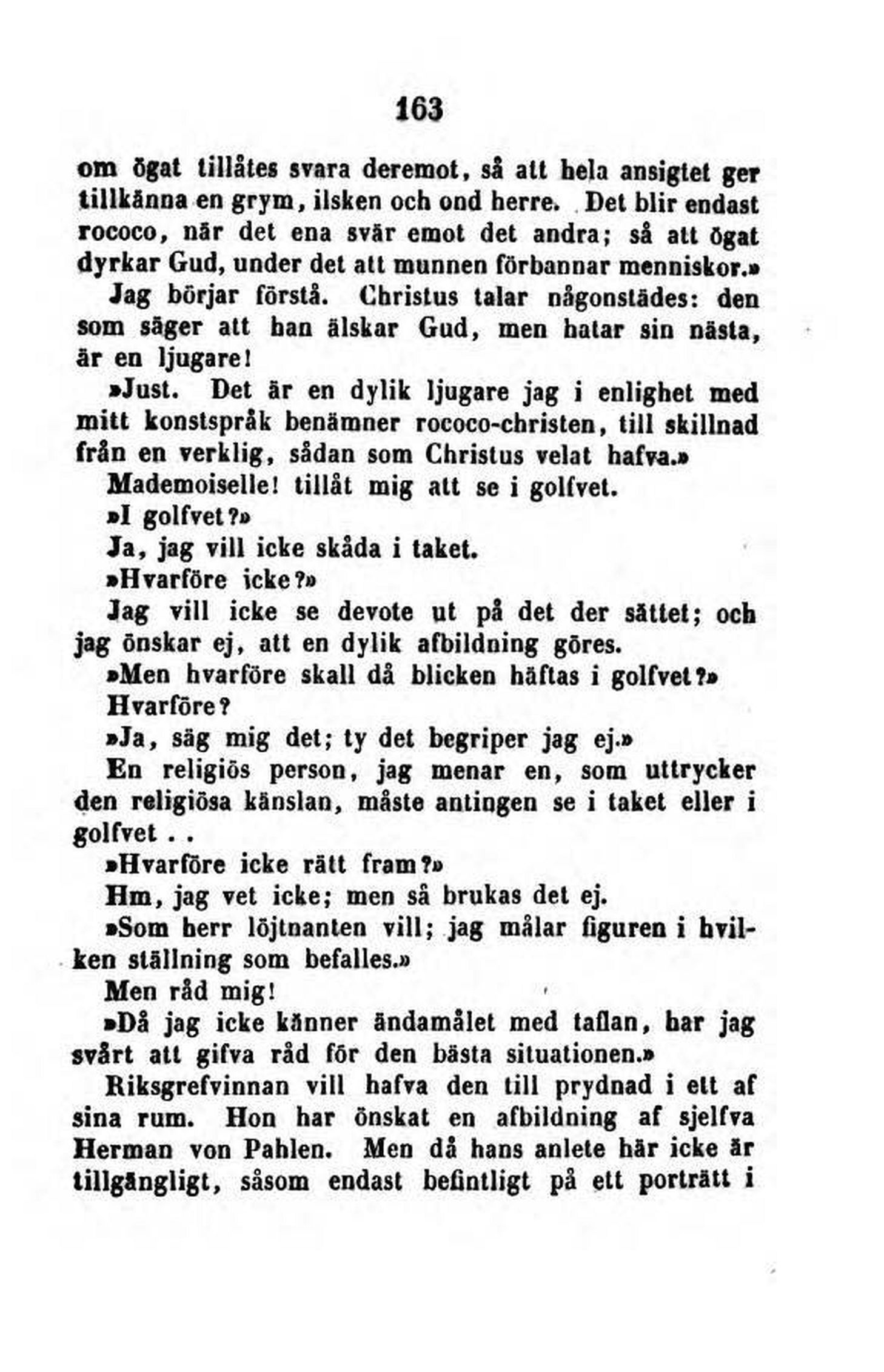 163

om ögat tillåtes svara deremot, så att hela ansigtet ger tillkänna en grym, ilsken och ond herre. Det blir endast rococo, när det ena svär emot det andra; så att ögat dyrkar Gud, under det att munnen förbannar menniskor.»

Jag börjar förstå. Christus talar någonstädes: den som säger att han älskar Gud, men hatar sin nästa, är en ljugare!

»Just. Det är en dylik ljugare jag i enlighet med mitt konstspråk benämner rococo-christen, till skillnad från en verklig, sådan som Christus velat hafva.»

Mademoiselle! tillåt mig att se i golfvet.

»I golfvet?»

Ja, jag vill icke skåda i taket.

»Hvarföre icke?»

Jag vill icke se devote ut på det der sättet; och jag önskar ej, att en dylik afbildning göres.

»Men hvarföre skall då blicken häftas i golfvet?»

Hvarföre?

»Ja, säg mig det; ty det begriper jag ej.»

En religiös person, jag menar en, som uttrycker den religiösa känslan, måste antingen se i taket eller i golfvet . .

»Hvarföre icke rätt fram?»

Hm, jag vet icke; men så brukas det ej.

»Som herr löjtnanten vill; jag målar figuren i hvilken ställning som befalles.»

Men råd mig!

»Då jag icke känner ändamålet med taflan, har jag svårt att gifva råd för den bästa situationen.»

Riksgrefvinnan vill hafva den till prydnad i ett af sina rum. Hon har önskat en afbildning af sjelfva Herman von Pahlen. Men då hans anlete här icke är tillgängligt, såsom endast befintligt på ett porträtt i